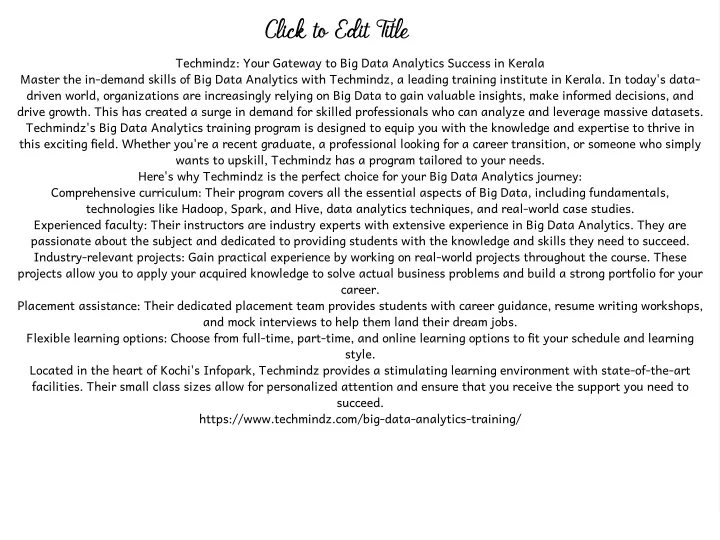 Click to Edit Title

Techmindz: Your Gateway to Big Data Analytics Success in Kerala
Master the in-demand skills of Big Data Analytics with Techmindz, a leading training institute in Kerala. In today's data-driven world, organizations are increasingly relying on Big Data to gain valuable insights, make informed decisions, and drive growth. This has created a surge in demand for skilled professionals who can analyze and leverage massive datasets.
Techmindz's Big Data Analytics training program is designed to equip you with the knowledge and expertise to thrive in this exciting field. Whether you're a recent graduate, a professional looking for a career transition, or someone who simply wants to upskill, Techmindz has a program tailored to your needs.
Here's why Techmindz is the perfect choice for your Big Data Analytics journey:
Comprehensive curriculum: Their program covers all the essential aspects of Big Data, including fundamentals, technologies like Hadoop, Spark, and Hive, data analytics techniques, and real-world case studies.
Experienced faculty: Their instructors are industry experts with extensive experience in Big Data Analytics. They are passionate about the subject and dedicated to providing students with the knowledge and skills they need to succeed.
Industry-relevant projects: Gain practical experience by working on real-world projects throughout the course. These projects allow you to apply your acquired knowledge to solve actual business problems and build a strong portfolio for your career.
Placement assistance: Their dedicated placement team provides students with career guidance, resume writing workshops, and mock interviews to help them land their dream jobs.
Flexible learning options: Choose from full-time, part-time, and online learning options to fit your schedule and learning style.
Located in the heart of Kochi's Infopark, Techmindz provides a stimulating learning environment with state-of-the-art facilities. Their small class sizes allow for personalized attention and ensure that you receive the support you need to succeed.
https://www.techmindz.com/big-data-analytics-training/